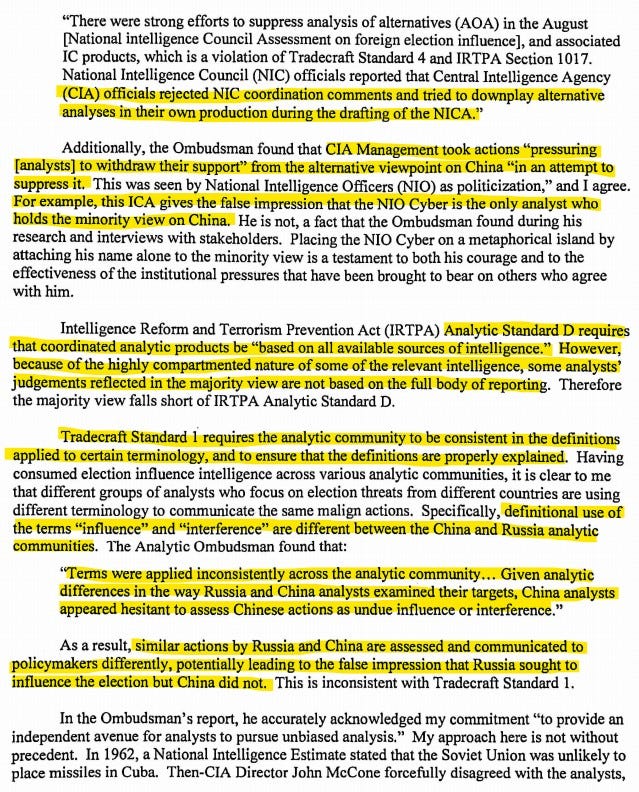 "There were strong efforts to suppress analysis of alternatives (AOA) in the August [National intelligence Council Assessment on foreign election influence], and associated IC products, which is a violation of Tradecraft Standard 4 and IRTPA Section 1017. National Intelligence Council (NIC) officials reported that Central Intelligence Agency (CIA) officials rejected NIC coordination comments and tried to downplay alternative analyses in their own production during the drafting of the NICA."

Additionally, the Ombudsman found that CIA Management took actions "pressuring [analysts] to withdraw their support" from the alternative viewpoint on China "in an attempt to suppress it. This was seen by National Intelligence Officers (NIO) as politicization," and I agree. For example, this ICA gives the false impression that the NIO Cyber is the only analyst who holds the minority view on China. He is not, a fact that the Ombudsman found during his research and interviews with stakeholders. Placing the NIO Cyber on a metaphorical island by attaching his name alone to the minority view is a testament to both his courage and to the effectiveness of the institutional pressures that have been brought to bear on others who agree with him.

Intelligence Reform and Terrorism Prevention Act (IRTPA) Analytic Standard D requires that coordinated analytic products be "based on all available sources of intelligence." However, because of the highly compartmented nature of some of the relevant intelligence, some analysts' judgements reflected in the majority view are not based on the full body of reporting. Therefore the majority view falls short of IRTPA Analytic Standard D.

Tradecraft Standard 1 requires the analytic community to be consistent in the definitions applied to certain terminology, and to ensure that the definitions are properly explained. Having consumed election influence intelligence across various analytic communities, it is clear to me that different groups of analysts who focus on election threats from different countries are using different terminology to communicate the same malign actions. Specifically, definitional use of the terms "influence" and "interference" are different between the China and Russia analytic communities. The Analytic Ombudsman found that:

"Terms were applied inconsistently across the analytic community… Given analytic differences in the way Russia and China analysts examined their targets, China analysts appeared hesitant to assess Chinese actions as undue influence or interference."

As a result, similar actions by Russia and China are assessed and communicated to policymakers differently, potentially leading to the false impression that Russia sought to influence the election but China did not. This is inconsistent with Tradecraft Standard 1.

In the Ombudsman's report, he accurately acknowledged my commitment "to provide an independent avenue for analysts to pursue unbiased analysis." My approach here is not without precedent. In 1962, a National Intelligence Estimate stated that the Soviet Union was unlikely to place missiles in Cuba. Then-CIA Director John McCone forcefully disagreed with the analysts,